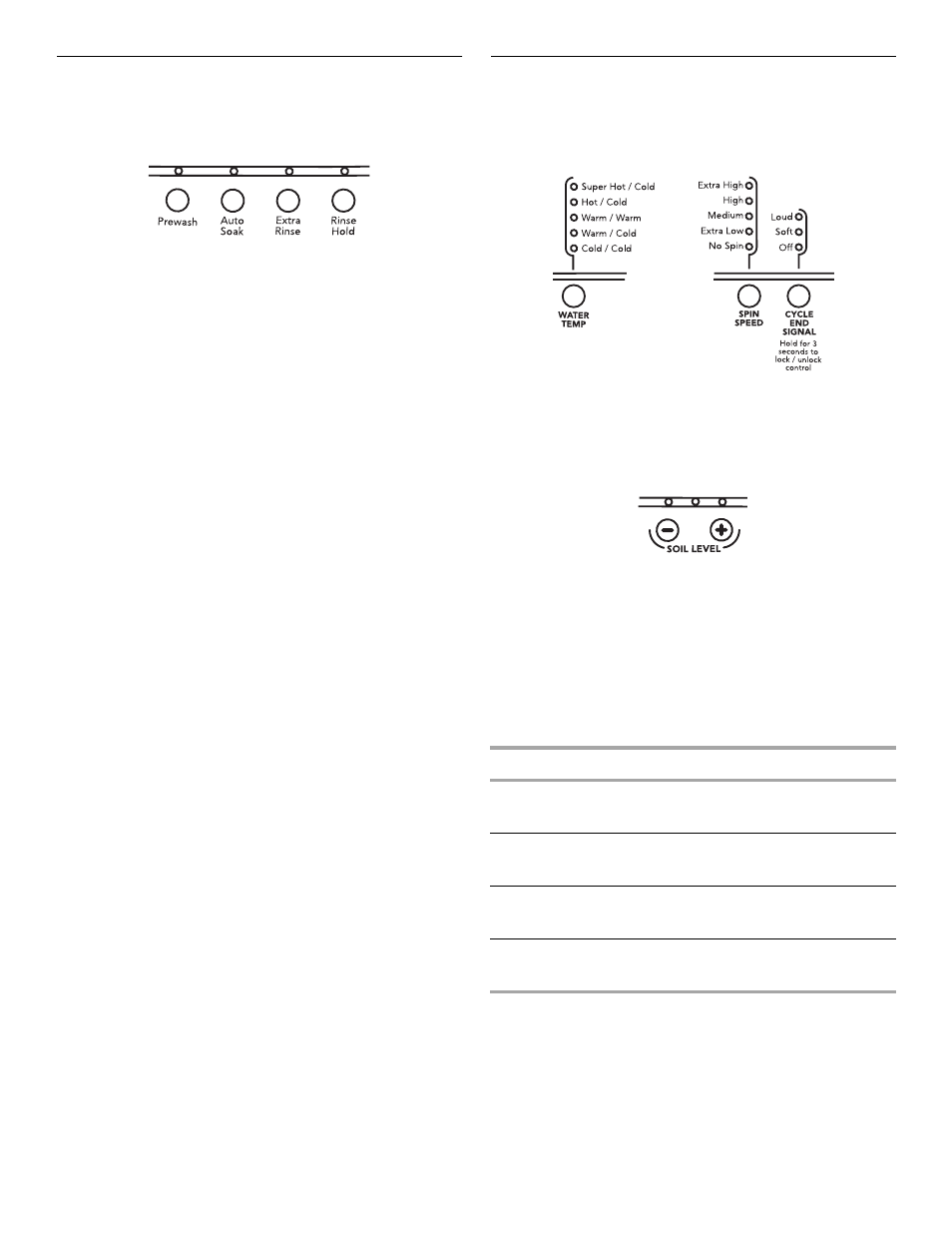 Prewash
Auto Soak
Extra Rinse
Rinse Hold

Super Hot / Cold
Hot / Cold
Warm / Warm
Warm / Cold
Cold / Cold
WATER TEMP

Extra High
High
Medium
Extra Low
No Spin
SPIN SPEED

Loud
Soft
Off
CYCLE END SIGNAL
Hold for 3 seconds to lock / unlock control

SOIL LEVEL